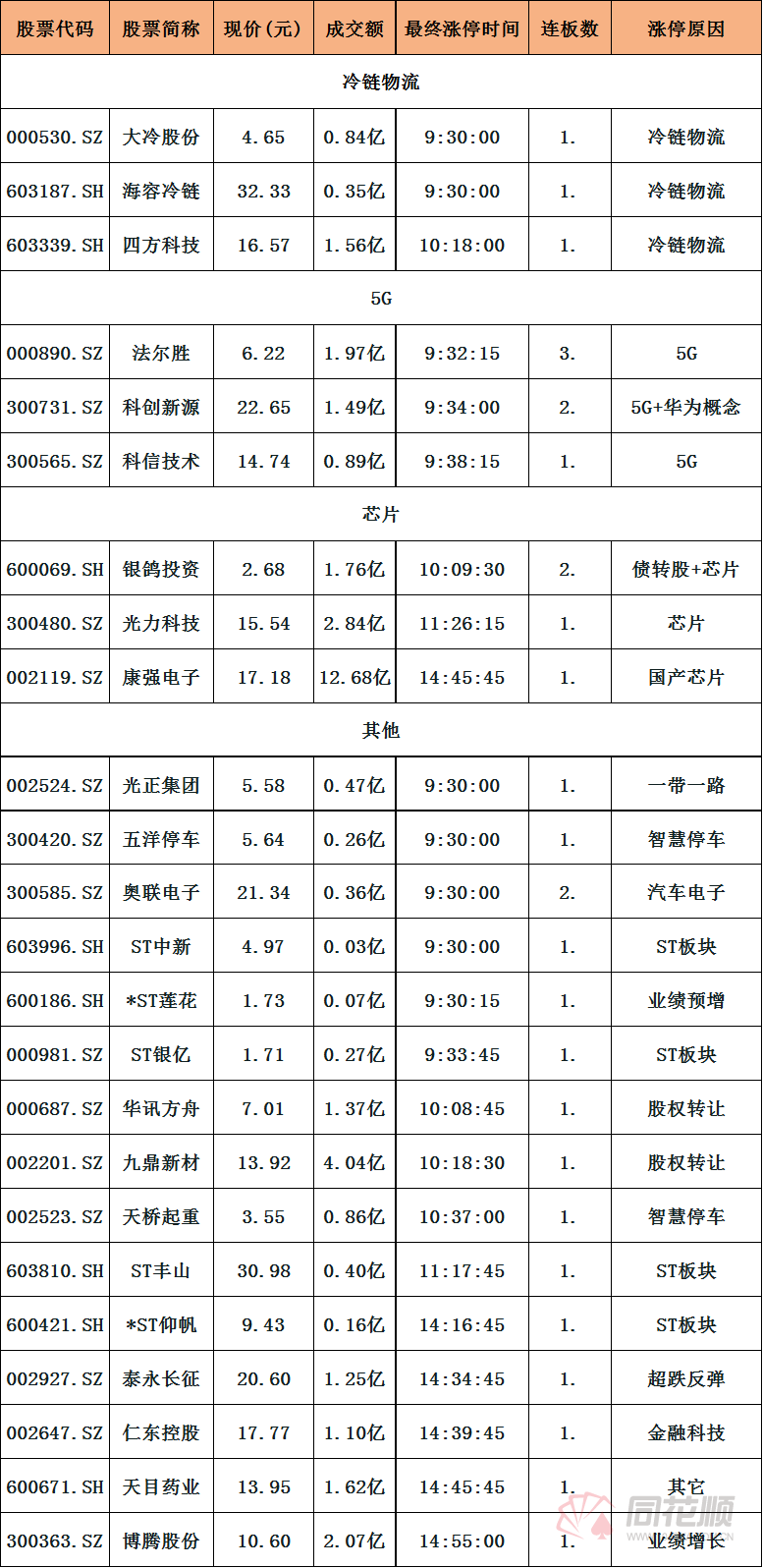 | 股票代码 | 股票简称 | 现价(元) | 成交额 | 最终涨停时间 | 连板数 | 涨停原因 |
|---|---|---|---|---|---|---|
| 冷链物流 | | | | | | |
| 000530.SZ | 大冷股份 | 4.65 | 0.84亿 | 9:30:00 | 1. | 冷链物流 |
| 603187.SH | 海容冷链 | 32.33 | 0.35亿 | 9:30:00 | 1. | 冷链物流 |
| 603339.SH | 四方科技 | 16.57 | 1.56亿 | 10:18:00 | 1. | 冷链物流 |
| 5G | | | | | | |
| 000890.SZ | 法尔胜 | 6.22 | 1.97亿 | 9:32:15 | 3. | 5G |
| 300731.SZ | 科创新源 | 22.65 | 1.49亿 | 9:34:00 | 2. | 5G+华为概念 |
| 300565.SZ | 科信技术 | 14.74 | 0.89亿 | 9:38:15 | 1. | 5G |
| 芯片 | | | | | | |
| 600069.SH | 银鸽投资 | 2.68 | 1.76亿 | 10:09:30 | 2. | 债转股+芯片 |
| 300480.SZ | 光力科技 | 15.54 | 2.84亿 | 11:26:15 | 1. | 芯片 |
| 002119.SZ | 康强电子 | 17.18 | 12.68亿 | 14:45:45 | 1. | 国产芯片 |
| 其他 | | | | | | |
| 002524.SZ | 光正集团 | 5.58 | 0.47亿 | 9:30:00 | 1. | 一带一路 |
| 300420.SZ | 五洋停车 | 5.64 | 0.26亿 | 9:30:00 | 1. | 智慧停车 |
| 300585.SZ | 奥联电子 | 21.34 | 0.36亿 | 9:30:00 | 2. | 汽车电子 |
| 603996.SH | ST中新 | 4.97 | 0.03亿 | 9:30:00 | 1. | ST板块 |
| 600186.SH | *ST莲花 | 1.73 | 0.07亿 | 9:30:15 | 1. | 业绩预增 |
| 000981.SZ | ST银亿 | 1.71 | 0.27亿 | 9:33:45 | 1. | ST板块 |
| 000687.SZ | 华讯方舟 | 7.01 | 1.37亿 | 10:08:45 | 1. | 股权转让 |
| 002201.SZ | 九鼎新材 | 13.92 | 4.04亿 | 10:18:30 | 1. | 股权转让 |
| 002523.SZ | 天桥起重 | 3.55 | 0.86亿 | 10:37:00 | 1. | 智慧停车 |
| 603810.SH | ST丰山 | 30.98 | 0.40亿 | 11:17:45 | 1. | ST板块 |
| 600421.SH | *ST仰帆 | 9.43 | 0.16亿 | 14:16:45 | 1. | ST板块 |
| 002927.SZ | 泰永长征 | 20.60 | 1.25亿 | 14:34:45 | 1. | 超跌反弹 |
| 002647.SZ | 仁东控股 | 17.77 | 1.10亿 | 14:39:45 | 1. | 金融科技 |
| 600671.SH | 天目药业 | 13.95 | 1.62亿 | 14:45:45 | 1. | 其它 |
| 300363.SZ | 博腾股份 | 10.60 | 2.07亿 | 14:55:00 | 1. | 业绩增长 |

同花顺